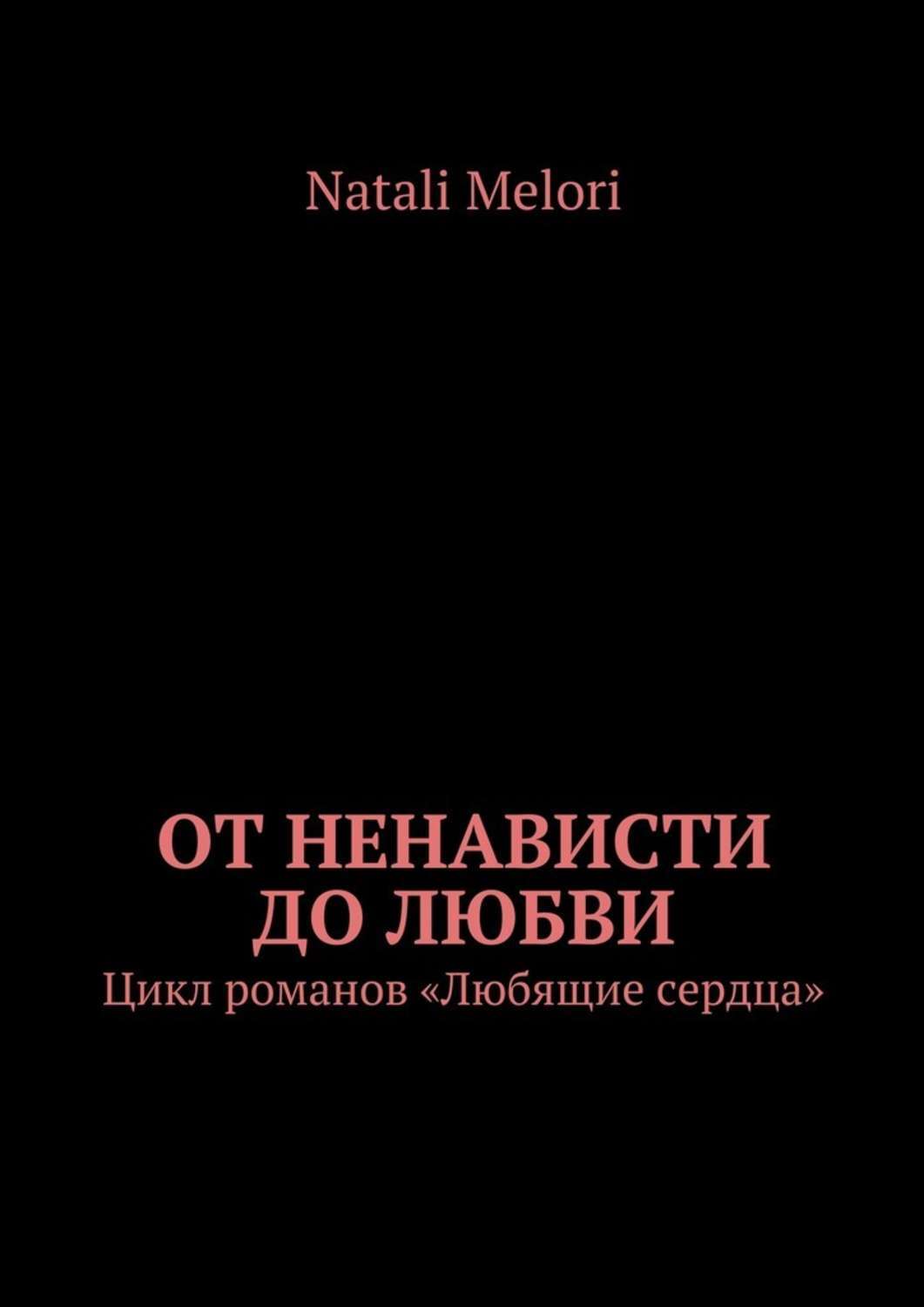 Natali Melori

ОТ НЕНАВИСТИ ДО ЛЮБВИ

Цикл романов «Любящие сердца»